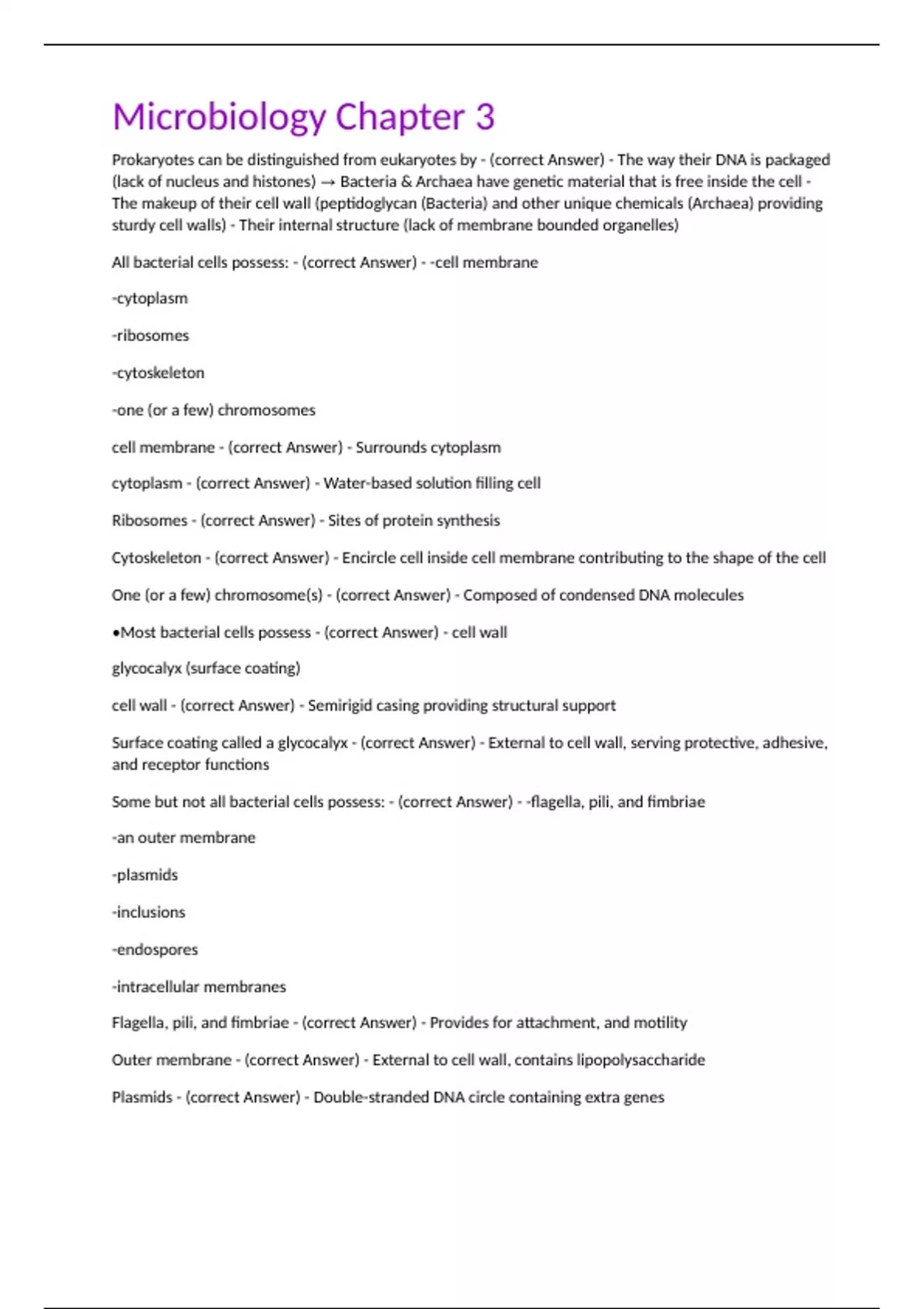 Microbiology Chapter 3

Prokaryotes can be distinguished from eukaryotes by - (correct Answer) - The way their DNA is packaged (lack of nucleus and histones) → Bacteria & Archaea have genetic material that is free inside the cell - The makeup of their cell wall (peptidoglycan (Bacteria) and other unique chemicals (Archaea) providing sturdy cell walls) - Their internal structure (lack of membrane bounded organelles)

All bacterial cells possess: - (correct Answer) - -cell membrane

-cytoplasm

-ribosomes

-cytoskeleton

-one (or a few) chromosomes

cell membrane - (correct Answer) - Surrounds cytoplasm

cytoplasm - (correct Answer) - Water-based solution filling cell

Ribosomes - (correct Answer) - Sites of protein synthesis

Cytoskeleton - (correct Answer) - Encircle cell inside cell membrane contributing to the shape of the cell

One (or a few) chromosome(s) - (correct Answer) - Composed of condensed DNA molecules

•Most bacterial cells possess - (correct Answer) - cell wall

glycocalyx (surface coating)

cell wall - (correct Answer) - Semirigid casing providing structural support

Surface coating called a glycocalyx - (correct Answer) - External to cell wall, serving protective, adhesive, and receptor functions

Some but not all bacterial cells possess: - (correct Answer) - -flagella, pili, and fimbriae

-an outer membrane

-plasmids

-inclusions

-endospores

-intracellular membranes

Flagella, pili, and fimbriae - (correct Answer) - Provides for attachment, and motility

Outer membrane - (correct Answer) - External to cell wall, contains lipopolysaccharide

Plasmids - (correct Answer) - Double-stranded DNA circle containing extra genes